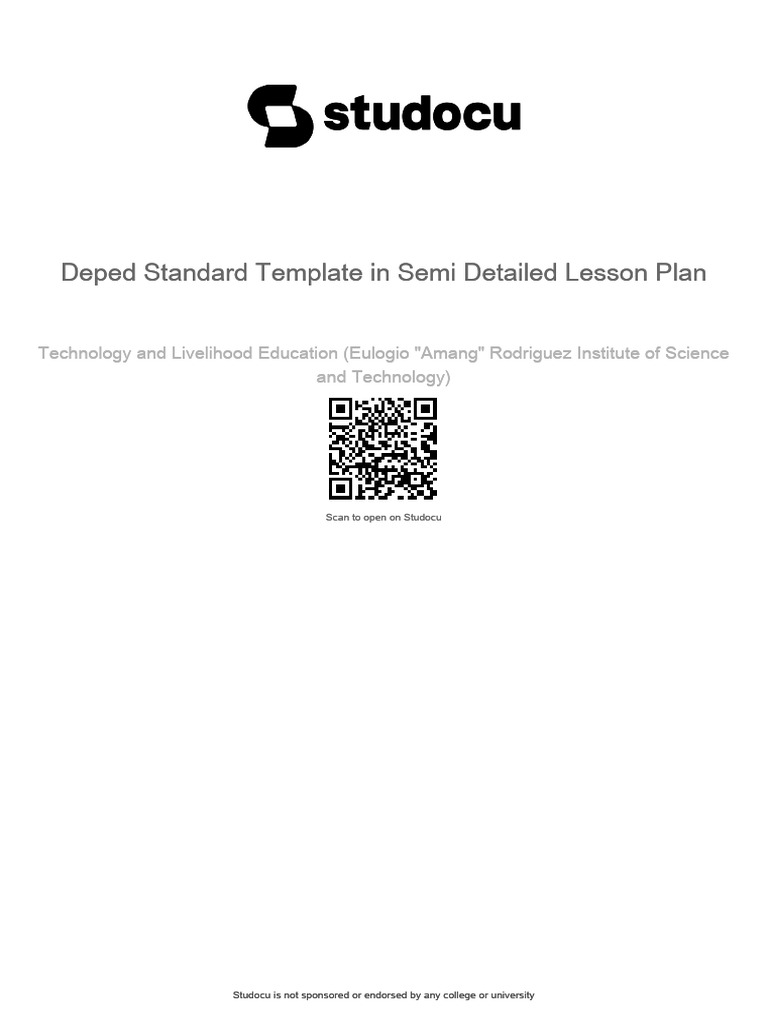 studocu

Deped Standard Template in Semi Detailed Lesson Plan

Technology and Livelihood Education (Eulogio "Amang" Rodriguez Institute of Science and Technology)

Scan to open on Studocu

Studocu is not sponsored or endorsed by any college or university